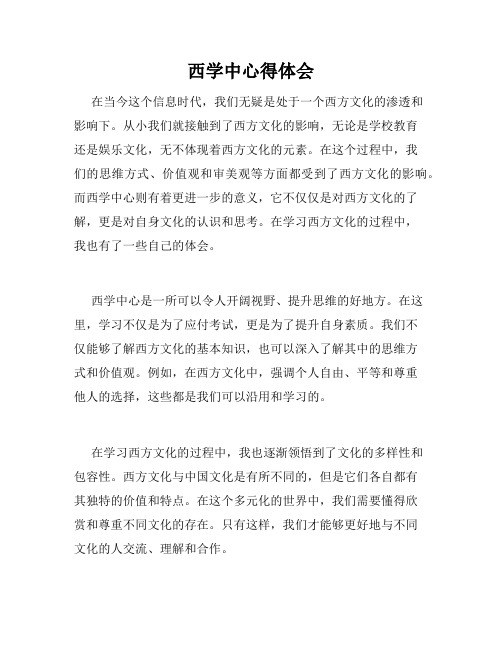 西学中心得体会

在当今这个信息时代，我们无疑是处于一个西方文化的渗透和影响下。从小我们就接触到了西方文化的影响，无论是学校教育还是娱乐文化，无不体现着西方文化的元素。在这个过程中，我们的思维方式、价值观和审美观等方面都受到了西方文化的影响。而西学中心则有着更进一步的意义，它不仅仅是对西方文化的了解，更是对自身文化的认识和思考。在学习西方文化的过程中，我也有了一些自己的体会。

西学中心是一所可以令人开阔视野、提升思维的好地方。在这里，学习不仅是为了应付考试，更是为了提升自身素质。我们不仅能够了解西方文化的基本知识，也可以深入了解其中的思维方式和价值观。例如，在西方文化中，强调个人自由、平等和尊重他人的选择，这些都是我们可以沿用和学习的。

在学习西方文化的过程中，我也逐渐领悟到了文化的多样性和包容性。西方文化与中国文化是有所不同的，但是它们各自都有其独特的价值和特点。在这个多元化的世界中，我们需要懂得欣赏和尊重不同文化的存在。只有这样，我们才能够更好地与不同文化的人交流、理解和合作。